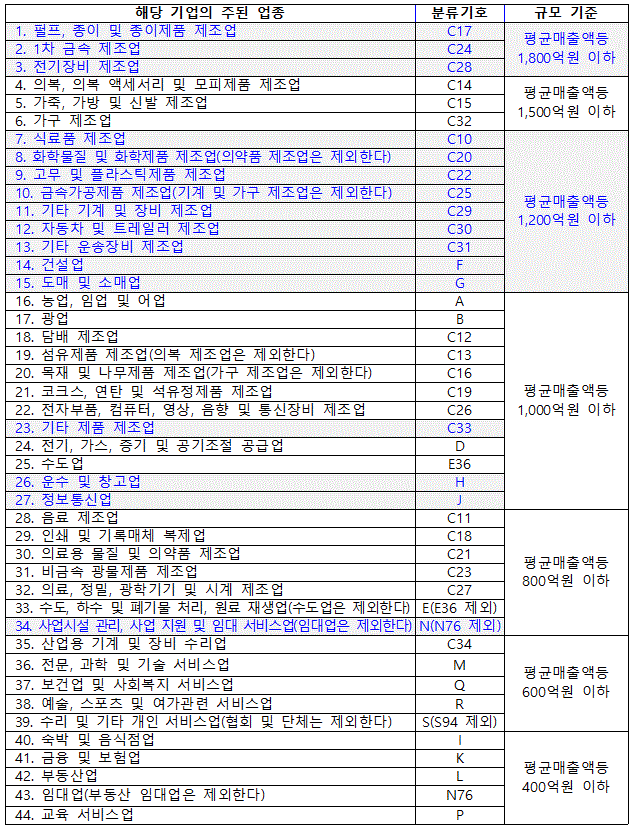 | 해당 기업의 주된 업종 | 분류기호 | 규모 기준 |
|---|---|---|
| 1. 펄프, 종이 및 종이제품 제조업 | C17 | 평균매출액등 1,800억원 이하 |
| 2. 1차 금속 제조업 | C24 | |
| 3. 전기장비 제조업 | C28 | |
| 4. 의복, 의복 액세서리 및 모피제품 제조업 | C14 | 평균매출액등 1,500억원 이하 |
| 5. 가죽, 가방 및 신발 제조업 | C15 | |
| 6. 가구 제조업 | C32 | |
| 7. 식료품 제조업 | C10 | 평균매출액등 1,200억원 이하 |
| 8. 화학물질 및 화학제품 제조업(의약품 제조업은 제외한다) | C20 | |
| 9. 고무 및 플라스틱제품 제조업 | C22 | |
| 10. 금속가공제품 제조업(기계 및 가구 제조업은 제외한다) | C25 | |
| 11. 기타 기계 및 장비 제조업 | C29 | |
| 12. 자동차 및 트레일러 제조업 | C30 | |
| 13. 기타 운송장비 제조업 | C31 | |
| 14. 건설업 | F | |
| 15. 도매 및 소매업 | G | |
| 16. 농업, 임업 및 어업 | A | 평균매출액등 1,000억원 이하 |
| 17. 광업 | B | |
| 18. 담배 제조업 | C12 | |
| 19. 섬유제품 제조업(의복 제조업은 제외한다) | C13 | |
| 20. 목재 및 나무제품 제조업(가구 제조업은 제외한다) | C16 | |
| 21. 코크스, 연탄 및 석유정제품 제조업 | C19 | |
| 22. 전자부품, 컴퓨터, 영상, 음향 및 통신장비 제조업 | C26 | |
| 23. 기타 제품 제조업 | C33 | |
| 24. 전기, 가스, 증기 및 공기조절 공급업 | D | |
| 25. 수도업 | E36 | |
| 26. 운수 및 창고업 | H | |
| 27. 정보통신업 | J | |
| 28. 음료 제조업 | C11 | 평균매출액등 800억원 이하 |
| 29. 인쇄 및 기록매체 복제업 | C18 | |
| 30. 의료용 물질 및 의약품 제조업 | C21 | |
| 31. 비금속 광물제품 제조업 | C23 | |
| 32. 의료, 정밀, 광학기기 및 시계 제조업 | C27 | |
| 33. 수도, 하수 및 폐기물 처리, 원료 재생업(수도업은 제외한다) | E(E36 제외) | |
| 34. 사업시설 관리, 사업 지원 및 임대 서비스업(임대업은 제외한다) | N(N76 제외) | |
| 35. 산업용 기계 및 장비 수리업 | C34 | 평균매출액등 600억원 이하 |
| 36. 전문, 과학 및 기술 서비스업 | M | |
| 37. 보건업 및 사회복지 서비스업 | Q | |
| 38. 예술, 스포츠 및 여가관련 서비스업 | R | |
| 39. 수리 및 기타 개인 서비스업(협회 및 단체는 제외한다) | S(S94 제외) | |
| 40. 숙박 및 음식점업 | I | 평균매출액등 400억원 이하 |
| 41. 금융 및 보험업 | K | |
| 42. 부동산업 | L | |
| 43. 임대업(부동산 임대업은 제외한다) | N76 | |
| 44. 교육 서비스업 | P | |